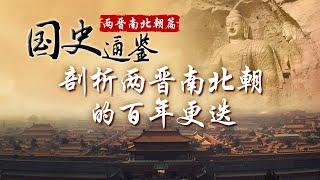 两晋南北朝篇

国史通鉴

剖析两晋南北朝的百年更迭